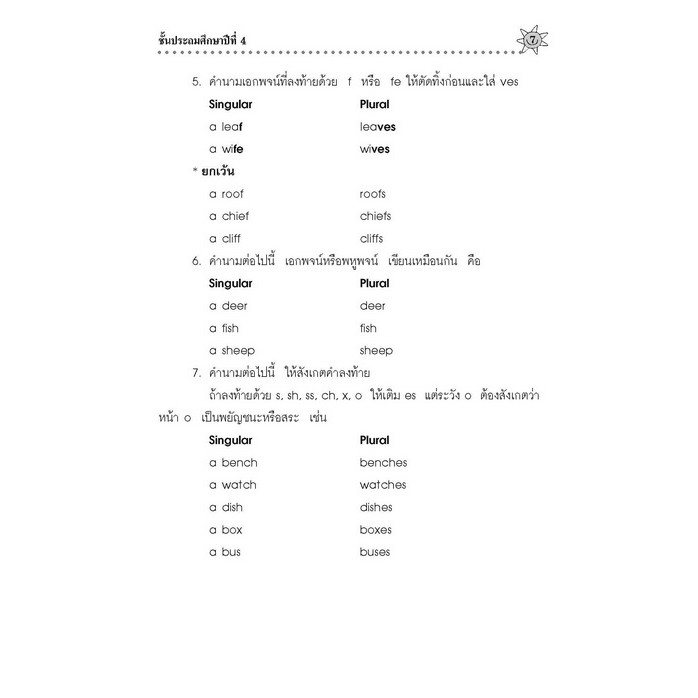 ชั้นประถมศึกษาปีที่ 4

7

5. คำนามเอกพจน์ที่ลงท้ายด้วย f หรือ fe ให้ตัดทิ้งก่อนและใส่ ves

| Singular | Plural |
|---|---|
| a leaf | leaves |
| a wife | wives |

* ยกเว้น

| a roof | roofs |
|---|---|
| a chief | chiefs |
| a cliff | cliffs |

6. คำนามต่อไปนี้ เอกพจน์หรือพหูพจน์ เขียนเหมือนกัน คือ

| Singular | Plural |
|---|---|
| a deer | deer |
| a fish | fish |
| a sheep | sheep |

7. คำนามต่อไปนี้ ให้สังเกตคำลงท้าย

ถ้าลงท้ายด้วย s, sh, ss, ch, x, o ให้เติม es แต่ระวัง o ต้องสังเกตว่าหน้า o เป็นพยัญชนะหรือสระ เช่น

| Singular | Plural |
|---|---|
| a bench | benches |
| a watch | watches |
| a dish | dishes |
| a box | boxes |
| a bus | buses |